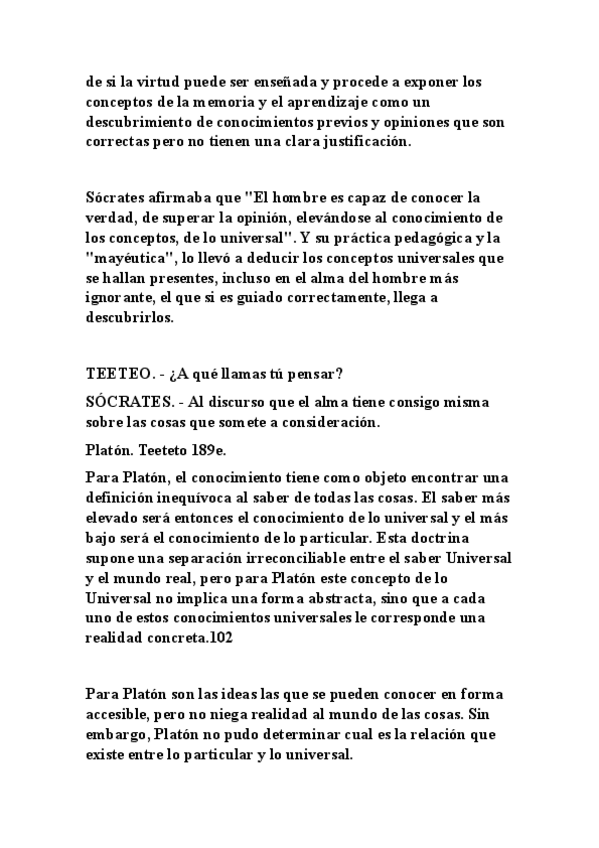 de si la virtud puede ser enseñada y procede a exponer los conceptos de la memoria y el aprendizaje como un descubrimiento de conocimientos previos y opiniones que son correctas pero no tienen una clara justificación.

Sócrates afirmaba que "El hombre es capaz de conocer la verdad, de superar la opinión, elevándose al conocimiento de los conceptos, de lo universal". Y su práctica pedagógica y la "mayéutica", lo llevó a deducir los conceptos universales que se hallan presentes, incluso en el alma del hombre más ignorante, el que si es guiado correctamente, llega a descubrirlos.

TEETEO. - ¿A qué llamas tú pensar?

SÓCRATES. - Al discurso que el alma tiene consigo misma sobre las cosas que somete a consideración.

Platón. Teeteto 189e.

Para Platón, el conocimiento tiene como objeto encontrar una definición inequívoca al saber de todas las cosas. El saber más elevado será entonces el conocimiento de lo universal y el más bajo será el conocimiento de lo particular. Esta doctrina supone una separación irreconciliable entre el saber Universal y el mundo real, pero para Platón este concepto de lo Universal no implica una forma abstracta, sino que a cada uno de estos conocimientos universales le corresponde una realidad concreta.102

Para Platón son las ideas las que se pueden conocer en forma accesible, pero no niega realidad al mundo de las cosas. Sin embargo, Platón no pudo determinar cual es la relación que existe entre lo particular y lo universal.